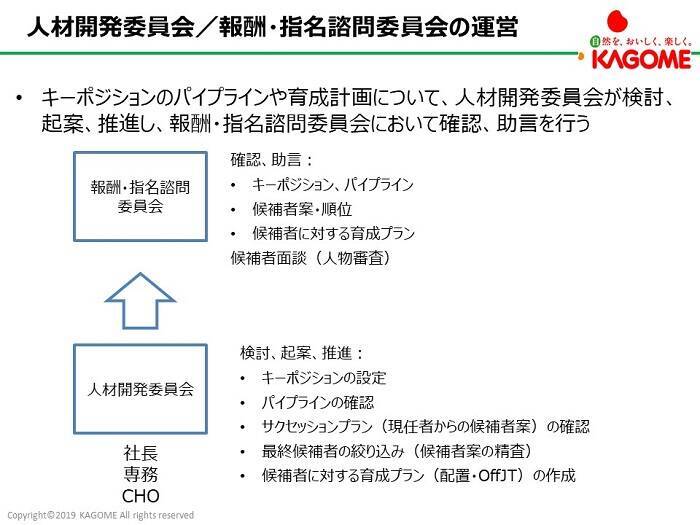 人材開発委員会／報酬・指名諮問委員会の運営

自然を、おいしく、楽しく。
KAGOME

• キーポジションのパイプラインや育成計画について、人材開発委員会が検討、起案、推進し、報酬・指名諮問委員会において確認、助言を行う

報酬・指名諮問委員会

確認、助言：
• キーポジション、パイプライン
• 候補者案・順位
• 候補者に対する育成プラン
候補者面談（人物審査）

人材開発委員会

社長
専務
CHO

検討、起案、推進：
• キーポジションの設定
• パイプラインの確認
• サクセッションプラン（現任者からの候補者案）の確認
• 最終候補者の絞り込み（候補者案の精査）
• 候補者に対する育成プラン（配置・OffJT）の作成

Copyright©2019 KAGOME All rights reserved